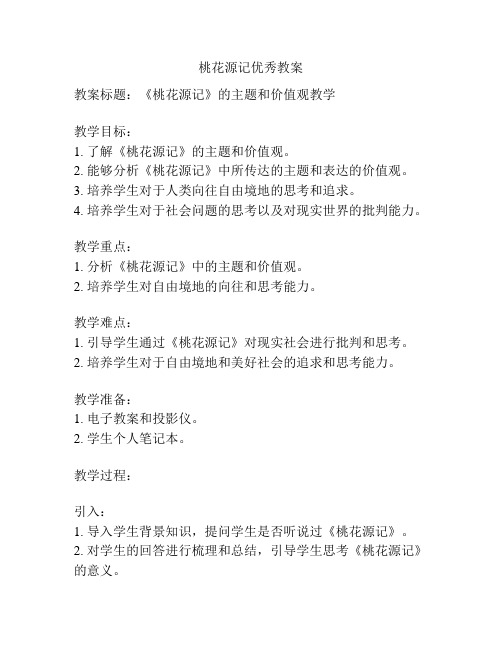 桃花源记优秀教案

教案标题：《桃花源记》的主题和价值观教学

教学目标：
1. 了解《桃花源记》的主题和价值观。
2. 能够分析《桃花源记》中所传达的主题和表达的价值观。
3. 培养学生对于人类向往自由境地的思考和追求。
4. 培养学生对于社会问题的思考以及对现实世界的批判能力。

教学重点：
1. 分析《桃花源记》中的主题和价值观。
2. 培养学生对自由境地的向往和思考能力。

教学难点：
1. 引导学生通过《桃花源记》对现实社会进行批判和思考。
2. 培养学生对于自由境地和美好社会的追求和思考能力。

教学准备：
1. 电子教案和投影仪。
2. 学生个人笔记本。

教学过程：

引入：
1. 导入学生背景知识，提问学生是否听说过《桃花源记》。
2. 对学生的回答进行梳理和总结，引导学生思考《桃花源记》的意义。